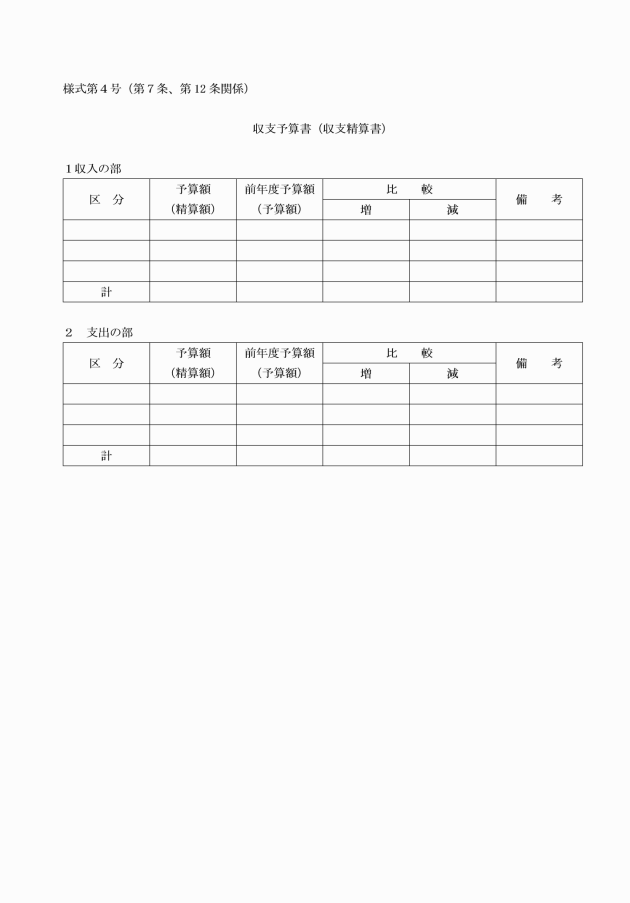 様式第4号（第7条、第12条関係）

収支予算書（収支精算書）

1収入の部

| 区　分 | 予算額（精算額） | 前年度予算額（予算額） | 比　較 | | 備　考 |
|---|---|---|---|---|---|
| | | | 増 | 減 | |
| | | | | | |
| | | | | | |
| | | | | | |
| 計 | | | | | |

2　支出の部

| 区　分 | 予算額（精算額） | 前年度予算額（予算額） | 比　較 | | 備　考 |
|---|---|---|---|---|---|
| | | | 増 | 減 | |
| | | | | | |
| | | | | | |
| | | | | | |
| 計 | | | | | |